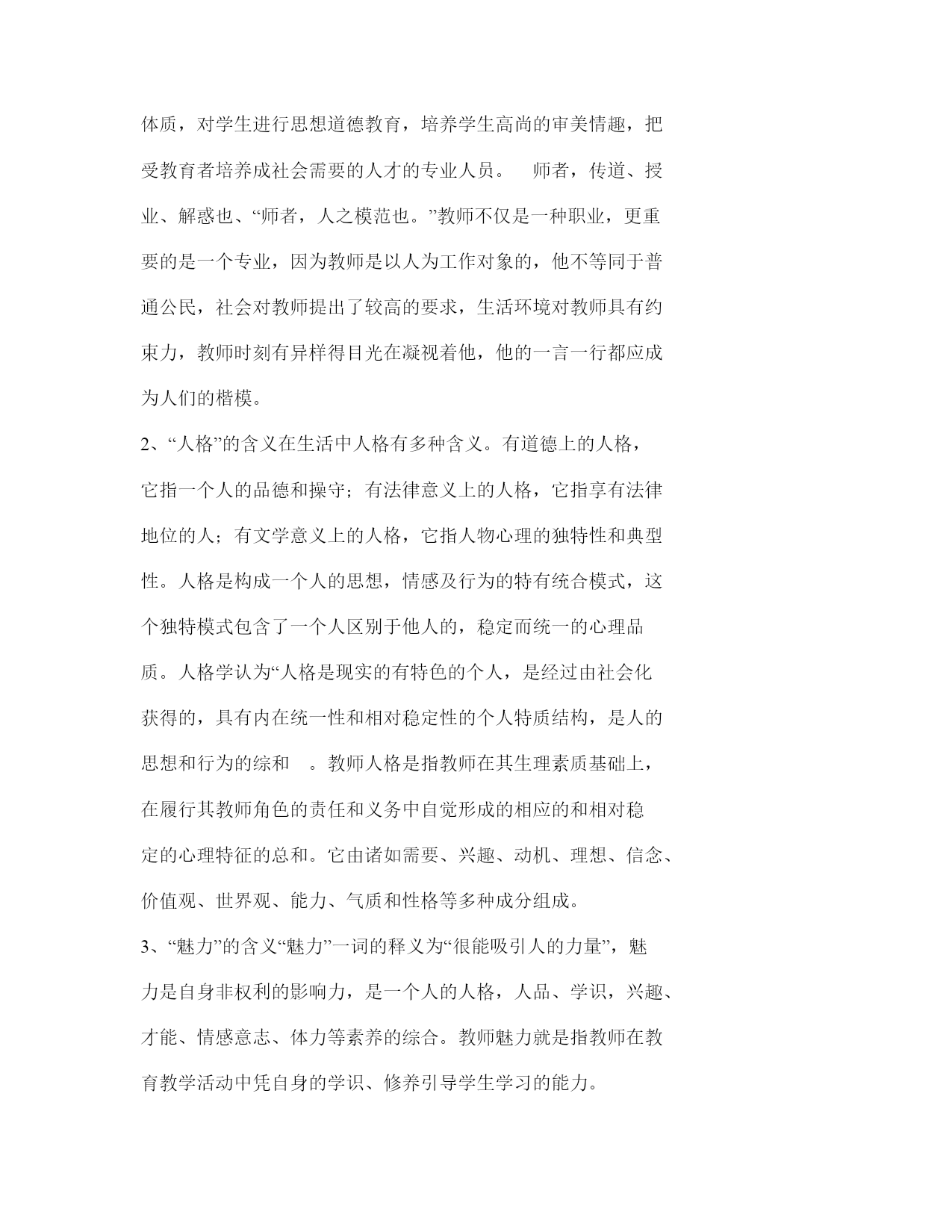 体质，对学生进行思想道德教育，培养学生高尚的审美情趣，把受教育者培养成社会需要的人才的专业人员。 师者，传道、授业、解惑也、“师者，人之模范也。”教师不仅是一种职业，更重要的是一个专业，因为教师是以人为工作对象的，他不等同于普通公民，社会对教师提出了较高的要求，生活环境对教师具有约束力，教师时刻有异样得目光在凝视着他，他的一言一行都应成为人们的楷模。

2、“人格”的含义在生活中人格有多种含义。有道德上的人格，它指一个人的品德和操守；有法律意义上的人格，它指享有法律地位的人；有文学意义上的人格，它指人物心理的独特性和典型性。人格是构成一个人的思想，情感及行为的特有统合模式，这个独特模式包含了一个人区别于他人的，稳定而统一的心理品质。人格学认为“人格是现实的有特色的个人，是经过由社会化获得的，具有内在统一性和相对稳定性的个人特质结构，是人的思想和行为的综和 。教师人格是指教师在其生理素质基础上，在履行其教师角色的责任和义务中自觉形成的相应的和相对稳定的心理特征的总和。它由诸如需要、兴趣、动机、理想、信念、价值观、世界观、能力、气质和性格等多种成分组成。

3、“魅力”的含义“魅力”一词的释义为“很能吸引人的力量”，魅力是自身非权利的影响力，是一个人的人格，人品、学识，兴趣、才能、情感意志、体力等素养的综合。教师魅力就是指教师在教育教学活动中凭自身的学识、修养引导学生学习的能力。